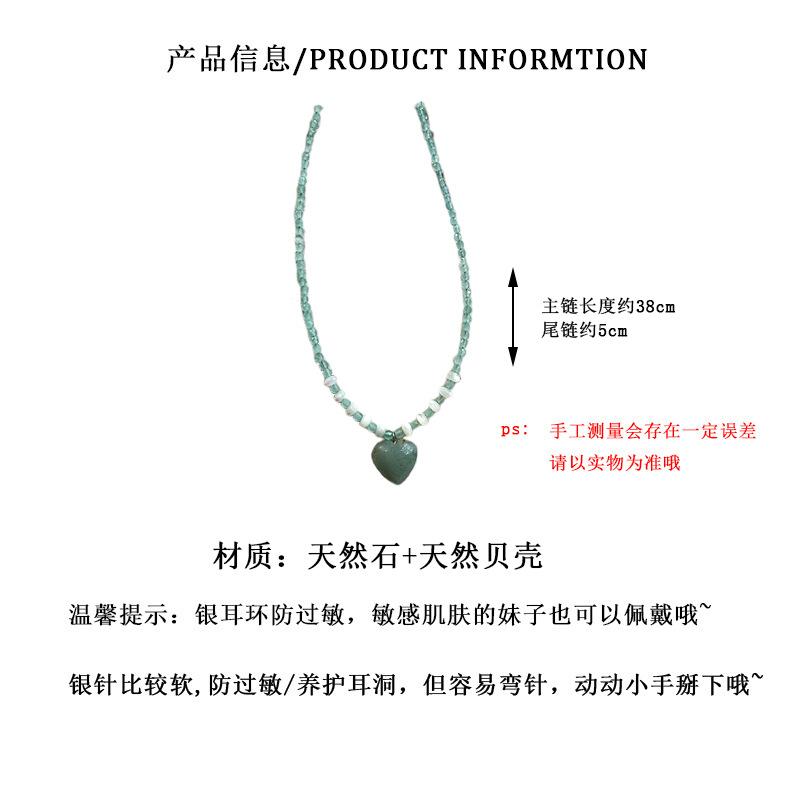 产品信息/PRODUCT INFORMTION

主链长度约38cm
尾链约5cm

ps: 手工测量会存在一定误差
请以实物为准哦

材质：天然石+天然贝壳

温馨提示：银耳环防过敏，敏感肌肤的妹子也可以佩戴哦~

银针比较软,防过敏/养护耳洞，但容易弯针，动动小手掰下哦~